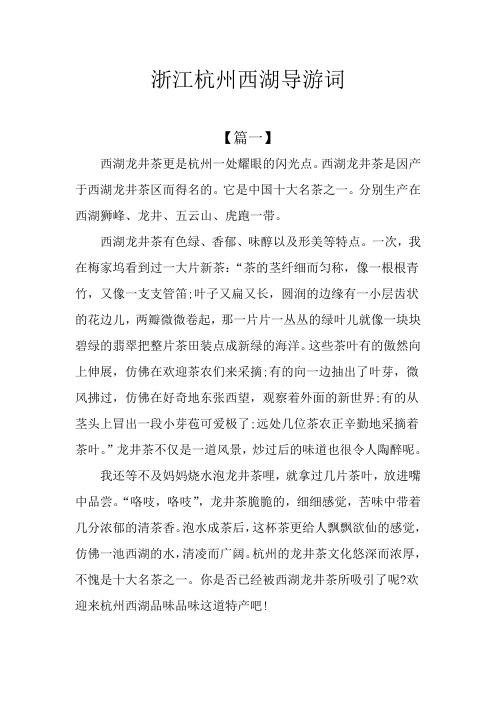 浙江杭州西湖导游词

【篇一】

西湖龙井茶更是杭州一处耀眼的闪光点。西湖龙井茶是因产于西湖龙井茶区而得名的。它是中国十大名茶之一。分别生产在西湖狮峰、龙井、五云山、虎跑一带。

西湖龙井茶有色绿、香郁、味醇以及形美等特点。一次，我在梅家坞看到过一大片新茶：“茶的茎纤细而匀称，像一根根青竹，又像一支支管笛；叶子又扁又长，圆润的边缘有一小层齿状的花边儿，两瓣微微卷起，那一片片一丛丛的绿叶儿就像一块块碧绿的翡翠把整片茶田装点成新绿的海洋。这些茶叶有的傲然向上伸展，仿佛在欢迎茶农们来采摘；有的向一边抽出了叶芽，微风拂过，仿佛在好奇地东张西望，观察着外面的新世界；有的从茎头上冒出一段小芽苞可爱极了；远处几位茶农正辛勤地采摘着茶叶。”龙井茶不仅是一道风景，炒过后的味道也很令人陶醉呢。

我还等不及妈妈烧水泡龙井茶哩，就拿过几片茶叶，放进嘴中品尝。“咯吱，咯吱”，龙井茶脆脆的，细细感觉，苦味中带着几分浓郁的清茶香。泡水成茶后，这杯茶更给人飘飘欲仙的感觉，仿佛一池西湖的水，清凌而广阔。杭州的龙井茶文化悠深而浓厚，不愧是十大名茶之一。你是否已经被西湖龙井茶所吸引了呢?欢迎来杭州西湖品味品味这道特产吧！